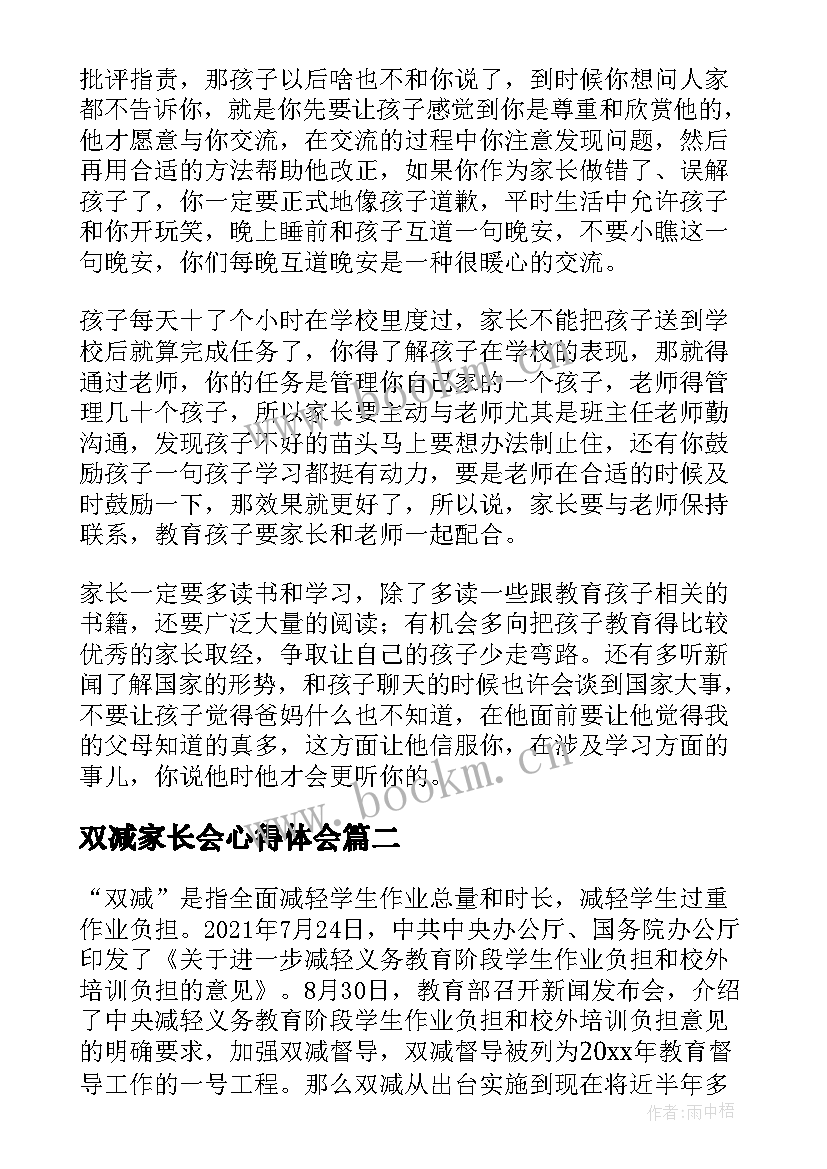 批评指责，那孩子以后啥也不和你说了，到时候你想问人家都不告诉你，就是你先要让孩子感觉到你是尊重和欣赏他的，他才愿意与你交流，在交流的过程中你注意发现问题，然后再用合适的方法帮助他改正，如果你作为家长做错了、误解孩子了，你一定要正式地像孩子道歉，平时生活中允许孩子和你开玩笑，晚上睡前和孩子互道一句晚安，不要小瞧这一句晚安，你们每晚互道晚安是一种很暖心的交流。

孩子每天十了个小时在学校里度过，家长不能把孩子送到学校后就算完成任务了，你得了解孩子在学校的表现，那就得通过老师，你的任务是管理你自己家的一个孩子，老师得管理几十个孩子，所以家长要主动与老师尤其是班主任老师勤沟通，发现孩子不好的苗头马上要想办法制止住，还有你鼓励孩子一句孩子学习都挺有动力，要是老师在合适的时候及时鼓励一下，那效果就更好了，所以说，家长要与老师保持联系，教育孩子要家长和老师一起配合。

家长一定要多读书和学习，除了多读一些跟教育孩子相关的书籍，还要广泛大量的阅读；有机会多向把孩子教育得比较优秀的家长取经，争取让自己的孩子少走弯路。还有多听新闻了解国家的形势，和孩子聊天的时候也许会谈到国家大事，不要让孩子觉得爸妈什么也不知道，在他面前要让他觉得我的父母知道的真多，这方面让他信服你，在涉及学习方面的事儿，你说他时他才会更听你的。

www.bookm.cn

双减家长会心得体会篇二

“双减”是指全面减轻学生作业总量和时长，减轻学生过重作业负担。2021年7月24日，中共中央办公厅、国务院办公厅印发了《关于进一步减轻义务教育阶段学生作业负担和校外培训负担的意见》。8月30日，教育部召开新闻发布会，介绍了中央减轻义务教育阶段学生作业负担和校外培训负担意见的明确要求，加强双减督导，双减督导被列为20xx年教育督导工作的一号工程。那么双减从出台实施到现在将近半年多

作者：雨中梧